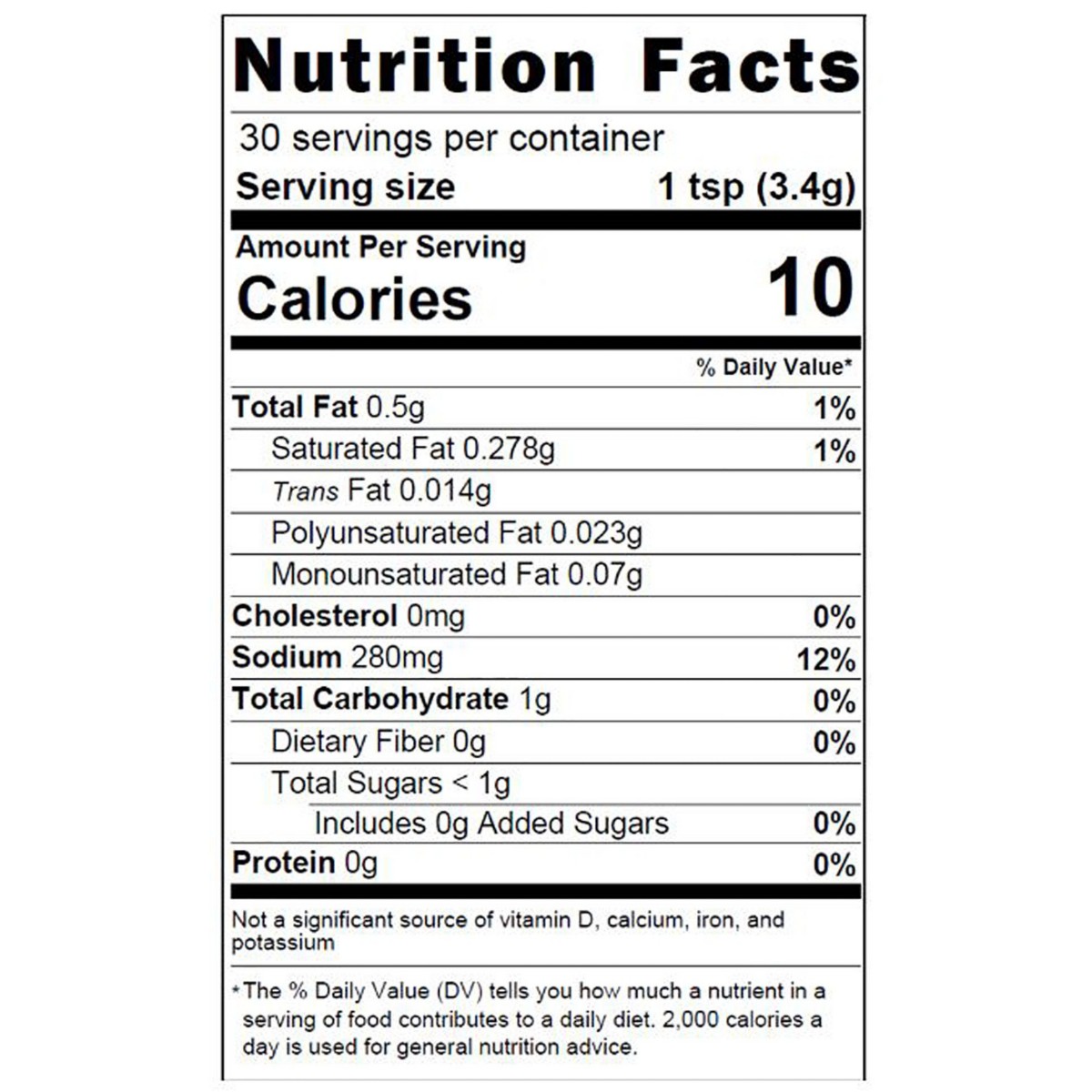 Nutrition Facts

30 servings per container
Serving size 1 tsp (3.4g)

Amount Per Serving
Calories 10

% Daily Value*

Total Fat 0.5g 1%
Saturated Fat 0.278g 1%
Trans Fat 0.014g
Polyunsaturated Fat 0.023g
Monounsaturated Fat 0.07g
Cholesterol 0mg 0%
Sodium 280mg 12%
Total Carbohydrate 1g 0%
Dietary Fiber 0g 0%
Total Sugars < 1g
Includes 0g Added Sugars 0%
Protein 0g 0%

Not a significant source of vitamin D, calcium, iron, and potassium

*The % Daily Value (DV) tells you how much a nutrient in a serving of food contributes to a daily diet. 2,000 calories a day is used for general nutrition advice.